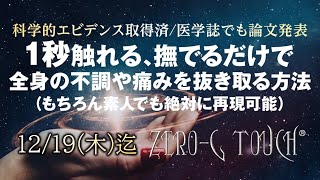 科学的エビデンス取得済/医学誌でも論文発表

1秒触れる、撫でるだけで
全身の不調や痛みを抜き取る方法
(もちろん素人でも絶対に再現可能)

12/19(木)迄 ZERO-G TOUCH®